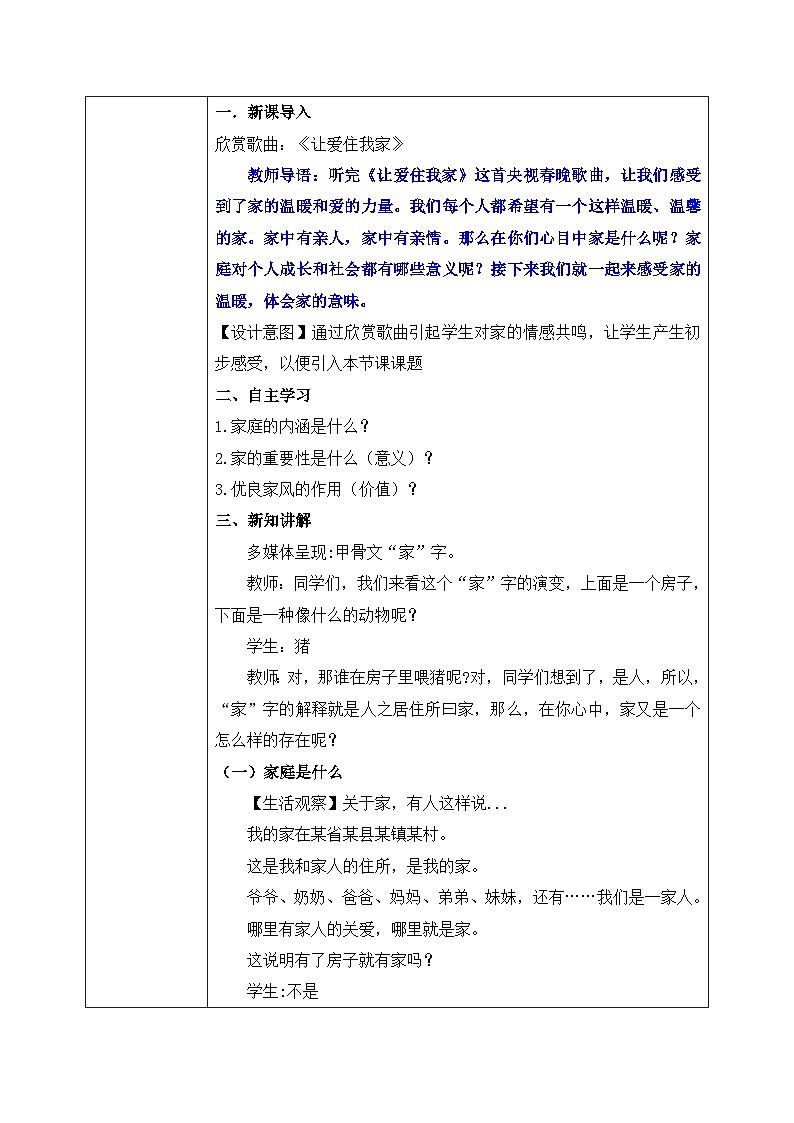 一．新课导入

欣赏歌曲：《让爱住我家》

教师导语：听完《让爱住我家》这首央视春晚歌曲，让我们感受到了家的温暖和爱的力量。我们每个人都希望有一个这样温暖、温馨的家。家中有亲人，家中有亲情。那么在你们心目中家是什么呢？家庭对个人成长和社会都有哪些意义呢？接下来我们就一起来感受家的温暖，体会家的意味。

【设计意图】通过欣赏歌曲引起学生对家的情感共鸣，让学生产生初步感受，以便引入本节课课题

二、自主学习

1.家庭的内涵是什么？

2.家的重要性是什么（意义）？

3.优良家风的作用（价值）？

三、新知讲解

多媒体呈现:甲骨文“家”字。

教师：同学们，我们来看这个“家”字的演变，上面是一个房子，下面是一种像什么的动物呢？

学生：猪

教师 对，那谁在房子里喂猪呢?对，同学们想到了，是人，所以，“家”字的解释就是人之居住所曰家，那么，在你心中，家又是一个怎么样的存在呢？

（一）家庭是什么

【生活观察】关于家，有人这样说...

我的家在某省某县某镇某村。

这是我和家人的住所，是我的家。

爷爷、奶奶、爸爸、妈妈、弟弟、妹妹，还有……我们是一家人。

哪里有家人的关爱，哪里就是家。

这说明有了房子就有家吗？

学生:不是